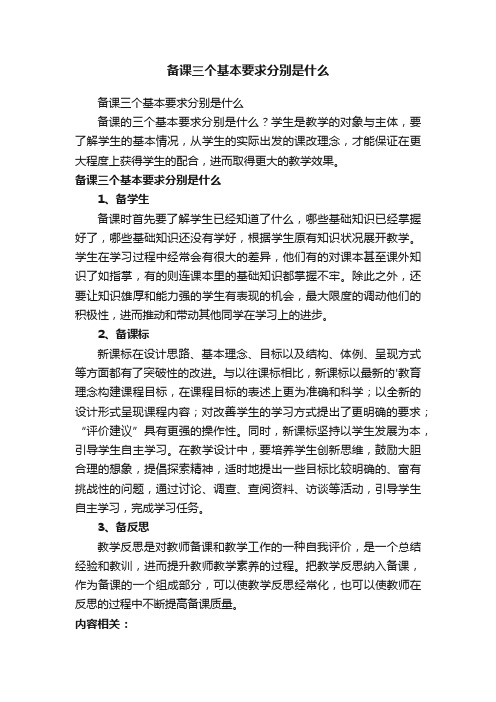 备课三个基本要求分别是什么

备课三个基本要求分别是什么

备课的三个基本要求分别是什么？学生是教学的对象与主体，要了解学生的基本情况，从学生的实际出发的课改理念，才能保证在更大程度上获得学生的配合，进而取得更大的教学效果。

备课三个基本要求分别是什么

1、备学生

备课时首先要了解学生已经知道了什么，哪些基础知识已经掌握好了，哪些基础知识还没有学好，根据学生原有知识状况展开教学。学生在学习过程中经常会有很大的差异，他们有的对课本甚至课外知识了如指掌，有的则连课本里的基础知识都掌握不牢。除此之外，还要让知识雄厚和能力强的学生有表现的机会，最大限度的调动他们的积极性，进而推动和带动其他同学在学习上的进步。

2、备课标

新课标在设计思路、基本理念、目标以及结构、体例、呈现方式等方面都有了突破性的改进。与以往课标相比，新课标以最新的'教育理念构建课程目标，在课程目标的表述上更为准确和科学；以全新的设计形式呈现课程内容；对改善学生的学习方式提出了更明确的要求；“评价建议”具有更强的操作性。同时，新课标坚持以学生发展为本，引导学生自主学习。在教学设计中，要培养学生创新思维，鼓励大胆合理的想象，提倡探索精神，适时地提出一些目标比较明确的、富有挑战性的问题，通过讨论、调查、查阅资料、访谈等活动，引导学生自主学习，完成学习任务。

3、备反思

教学反思是对教师备课和教学工作的一种自我评价，是一个总结经验和教训，进而提升教师教学素养的过程。把教学反思纳入备课，作为备课的一个组成部分，可以使教学反思经常化，也可以使教师在反思的过程中不断提高备课质量。

内容相关：